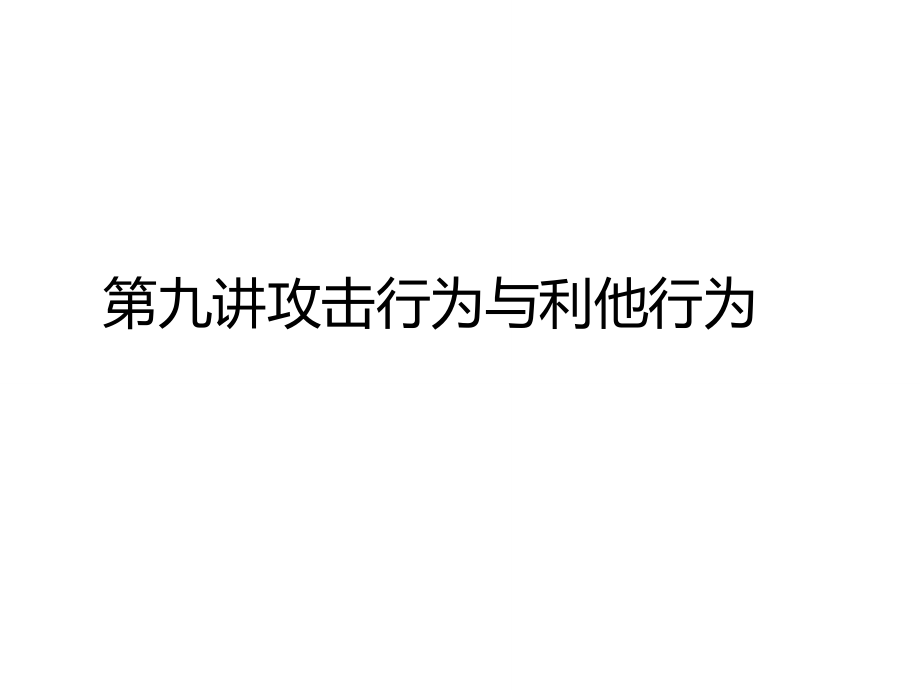 第九讲攻击行为与利他行为